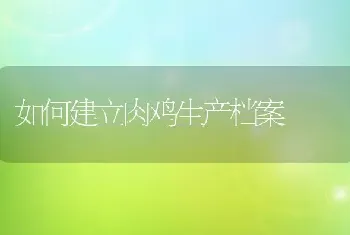 如何建立肉鸡生产档案